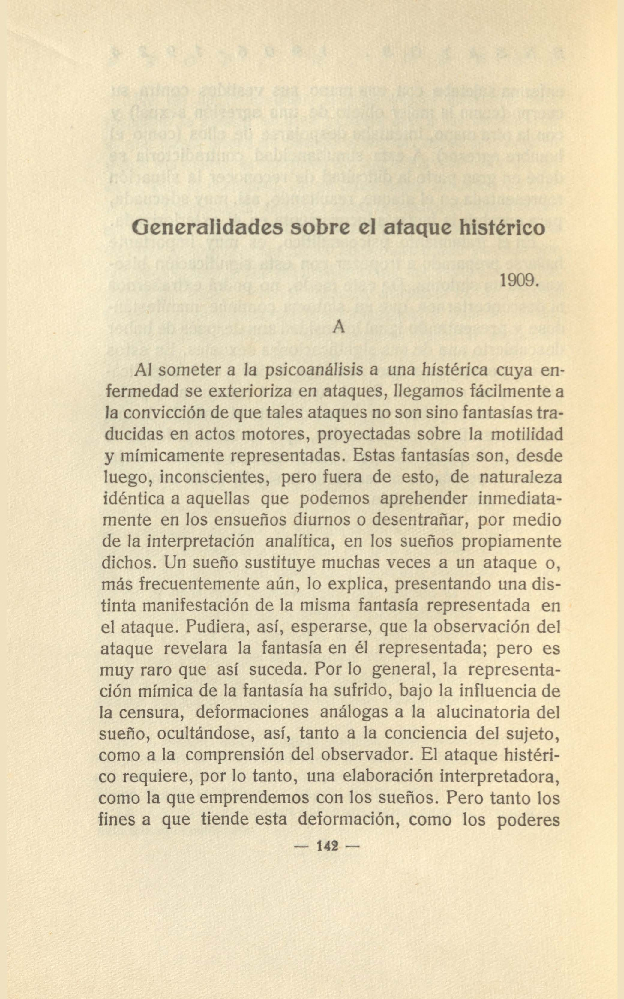 Generalidades sobre el ataque histérico

1909.

A

Al someter a la psicoanálisis a una histérica cuya enfermedad se exterioriza en ataques, llegamos fácilmente a la convicción de que tales ataques no son sino fantasías traducidas en actos motores, proyectadas sobre la motilidad y mímicamente representadas. Estas fantasías son, desde luego, inconscientes, pero fuera de esto, de naturaleza idéntica a aquellas que podemos aprehender inmediatamente en los ensueños diurnos o desentrañar, por medio de la interpretación analítica, en los sueños propiamente dichos. Un sueño sustituye muchas veces a un ataque o, más frecuentemente aún, lo explica, presentando una distinta manifestación de la misma fantasía representada en el ataque. Pudiera, así, esperarse, que la observación del ataque revelara la fantasía en él representada; pero es muy raro que así suceda. Por lo general, la representación mímica de la fantasía ha sufrido, bajo la influencia de la censura, deformaciones análogas a la alucinatoria del sueño, ocultándose, así, tanto a la conciencia del sujeto, como a la comprensión del observador. El ataque histérico requiere, por lo tanto, una elaboración interpretadora, como la que emprendemos con los sueños. Pero tanto los fines a que tiende esta deformación, como los poderes

— 142 —